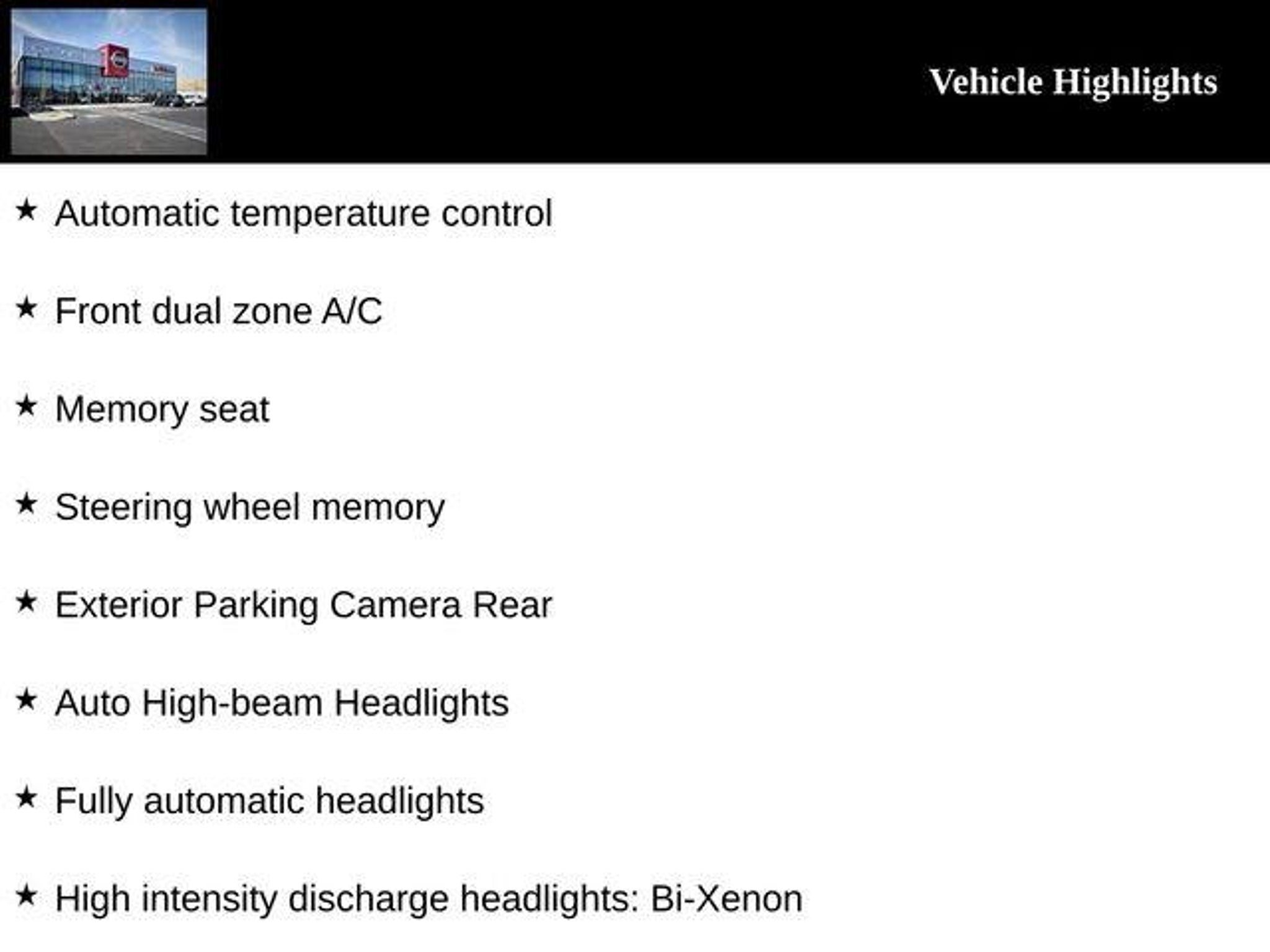 Vehicle Highlights

★ Automatic temperature control

★ Front dual zone A/C

★ Memory seat

★ Steering wheel memory

★ Exterior Parking Camera Rear

★ Auto High-beam Headlights

★ Fully automatic headlights

★ High intensity discharge headlights: Bi-Xenon